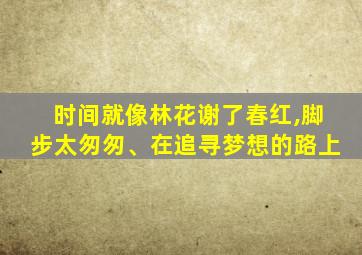 时间就像林花谢了春红,脚步太匆匆、在追寻梦想的路上